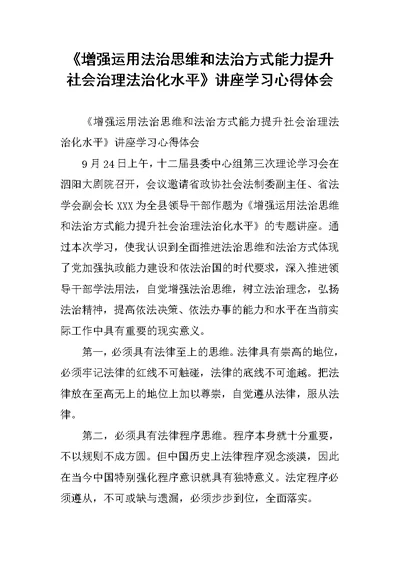 《增强运用法治思维和法治方式能力提升社会治理法治化水平》讲座学习心得体会

《增强运用法治思维和法治方式能力提升社会治理法治化水平》讲座学习心得体会

9月24日上午，十二届县委中心组第三次理论学习会在泗阳大剧院召开，会议邀请省政协社会法制委副主任、省法学会副会长XXX为全县领导干部作题为《增强运用法治思维和法治方式能力提升社会治理法治化水平》的专题讲座。通过本次学习，使我认识到全面推进法治思维和法治方式体现了党加强执政能力建设和依法治国的时代要求，深入推进领导干部学法用法，自觉增强法治思维，树立法治理念，弘扬法治精神，提高依法决策、依法办事的能力和水平在当前实际工作中具有重要的现实意义。

第一，必须具有法律至上的思维。法律具有崇高的地位，必须牢记法律的红线不可触碰，法律的底线不可逾越。把法律放在至高无上的地位上加以尊崇，自觉遵从法律，服从法律。

第二，必须具有法律程序思维。程序本身就十分重要，不以规则不成方圆。但中国历史上法律程序观念淡漠，因此在当今中国特别强化程序意识就具有独特意义。法定程序必须遵从，不可或缺与遗漏，必须步步到位，全面落实。